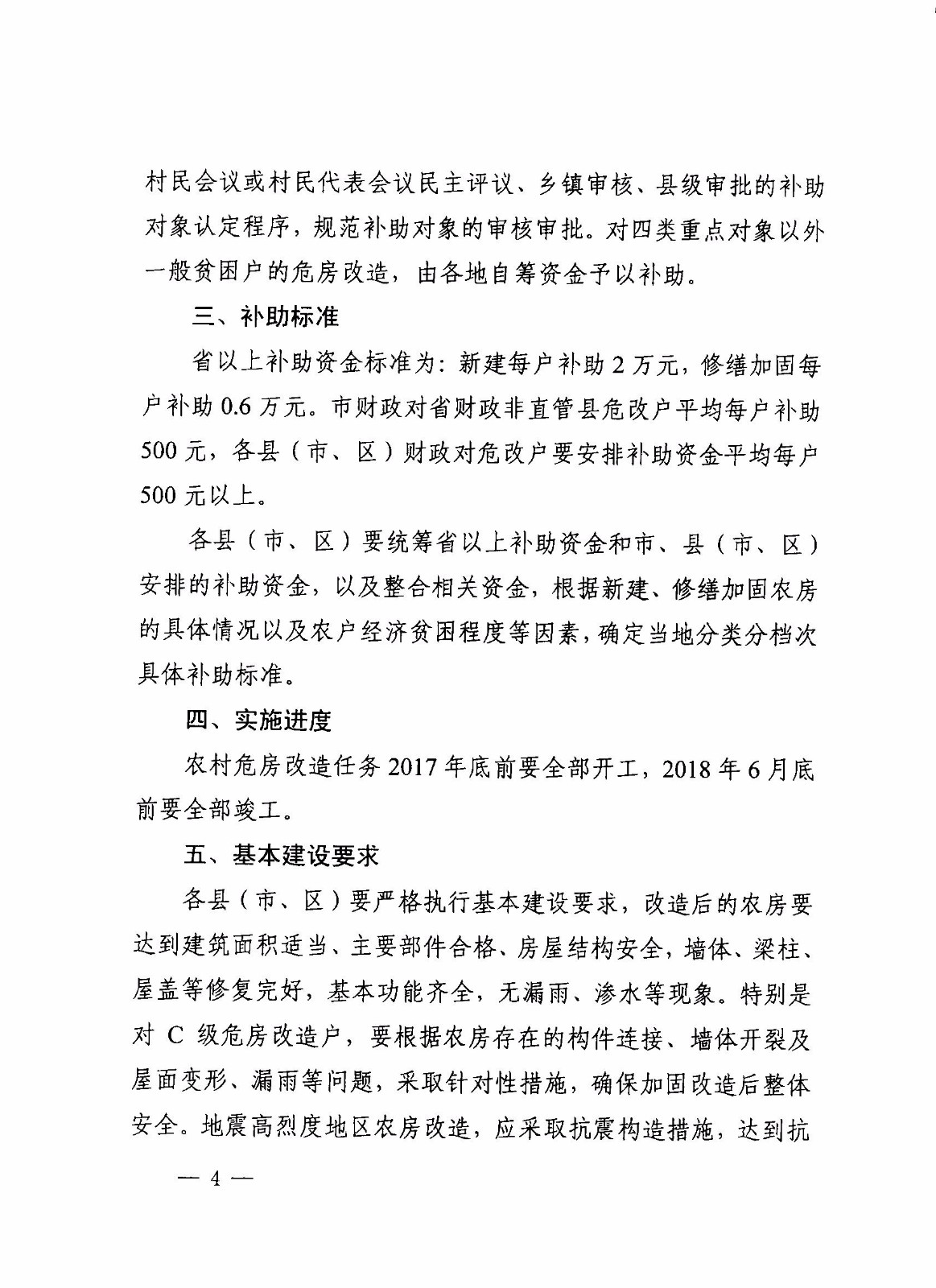 村民会议或村民代表会议民主评议、乡镇审核、县级审批的补助对象认定程序，规范补助对象的审核审批。对四类重点对象以外一般贫困户的危房改造，由各地自筹资金予以补助。

三、补助标准

省以上补助资金标准为：新建每户补助 2 万元，修缮加固每户补助 0.6 万元。市财政对省财政非直管县危改户平均每户补助 500 元，各县（市、区）财政对危改户要安排补助资金平均每户 500 元以上。

各县（市、区）要统筹省以上补助资金和市、县（市、区）安排的补助资金，以及整合相关资金，根据新建、修缮加固农房的具体情况以及农户经济贫困程度等因素，确定当地分类分档次具体补助标准。

四、实施进度

农村危房改造任务 2017 年底前要全部开工，2018 年 6 月底前要全部竣工。

五、基本建设要求

各县（市、区）要严格执行基本建设要求，改造后的农房要达到建筑面积适当、主要部件合格、房屋结构安全，墙体、梁柱、屋盖等修复完好，基本功能齐全，无漏雨、渗水等现象。特别是对 C 级危房改造户，要根据农房存在的构件连接、墙体开裂及屋面变形、漏雨等问题，采取针对性措施，确保加固改造后整体安全。地震高烈度地区农房改造，应采取抗震构造措施，达到抗

— 4 —